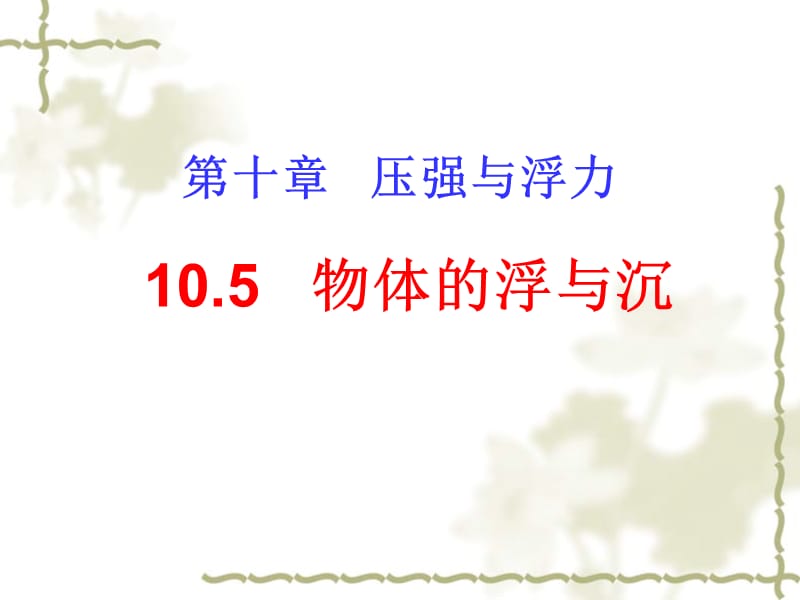 第十章 压强与浮力

10.5 物体的浮与沉